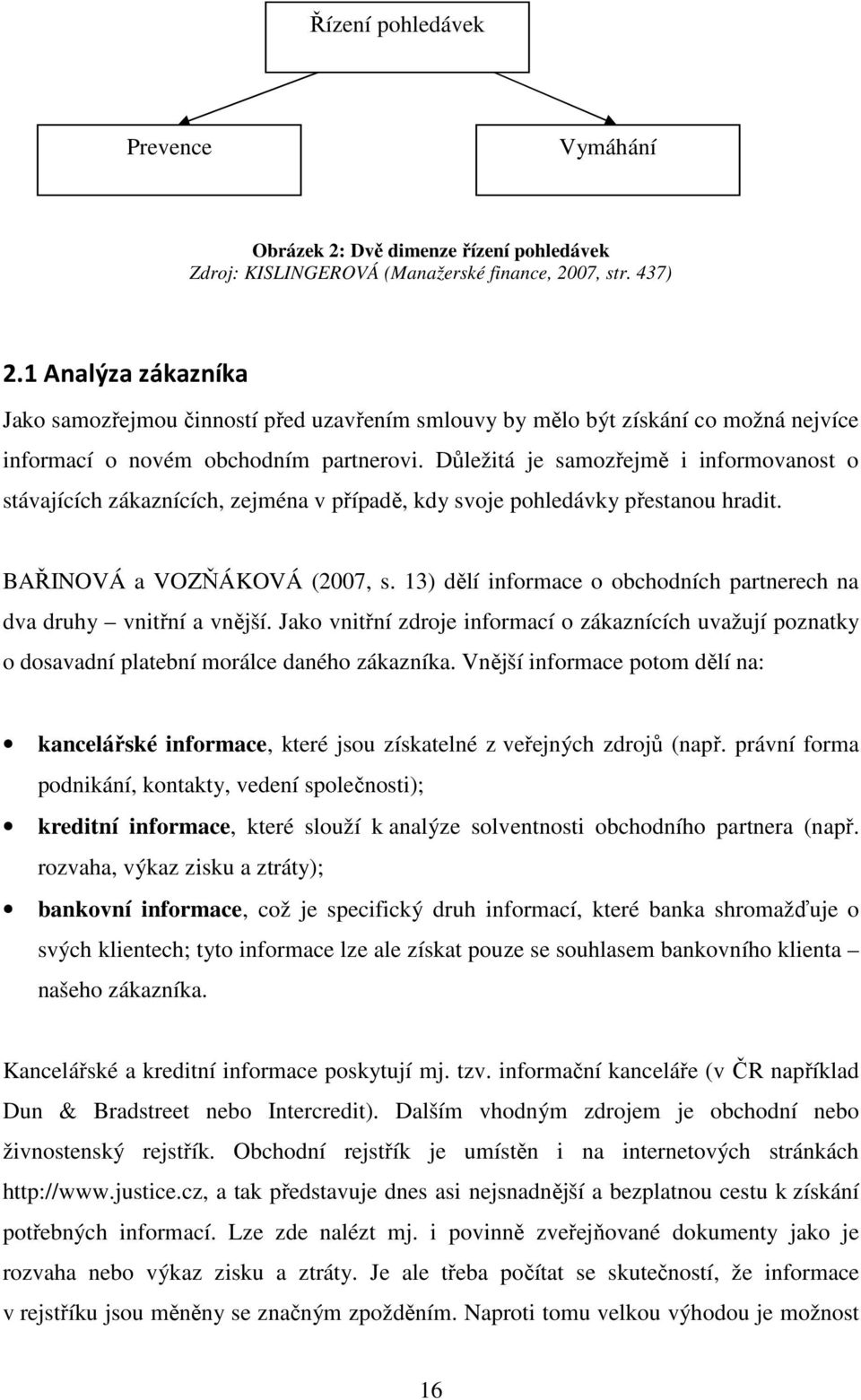 Řízení pohledávek

Prevence

Vymáhání

Obrázek 2: Dvě dimenze řízení pohledávek
Zdroj: KISLINGEROVÁ (Manažerské finance, 2007, str. 437)

2.1 Analýza zákazníka

Jako samozřejmou činností před uzavřením smlouvy by mělo být získání co možná nejvíce informací o novém obchodním partnerovi. Důležitá je samozřejmě i informovanost o stávajících zákaznících, zejména v případě, kdy svoje pohledávky přestanou hradit.

BAŘINOVÁ a VOZŇÁKOVÁ (2007, s. 13) dělí informace o obchodních partnerech na dva druhy – vnitřní a vnější. Jako vnitřní zdroje informací o zákaznících uvažují poznatky o dosavadní platební morálce daného zákazníka. Vnější informace potom dělí na:

• kancelářské informace, které jsou získatelné z veřejných zdrojů (např. právní forma podnikání, kontakty, vedení společnosti);
• kreditní informace, které slouží k analýze solventnosti obchodního partnera (např. rozvaha, výkaz zisku a ztráty);
• bankovní informace, což je specifický druh informací, které banka shromažďuje o svých klientech; tyto informace lze ale získat pouze se souhlasem bankovního klienta – našeho zákazníka.

Kancelářské a kreditní informace poskytují mj. tzv. informační kanceláře (v ČR například Dun & Bradstreet nebo Intercredit). Dalším vhodným zdrojem je obchodní nebo živnostenský rejstřík. Obchodní rejstřík je umístěn i na internetových stránkách http://www.justice.cz, a tak představuje dnes asi nejsnadnější a bezplatnou cestu k získání potřebných informací. Lze zde nalézt mj. i povinně zveřejňované dokumenty jako je rozvaha nebo výkaz zisku a ztráty. Je ale třeba počítat se skutečností, že informace v rejstříku jsou měněny se značným zpožděním. Naproti tomu velkou výhodou je možnost

16